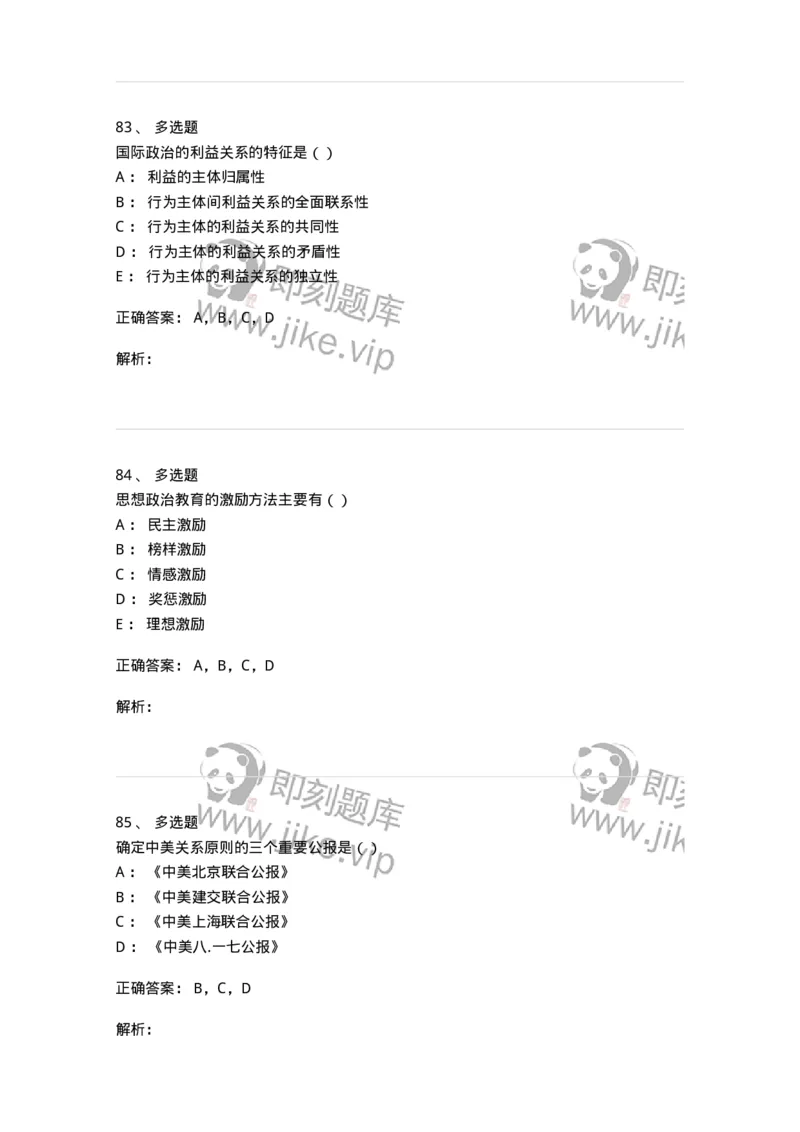 83、 多选题
国际政治的利益关系的特征是（ ）
A： 利益的主体归属性
B： 行为主体间利益关系的全面联系性
C： 行为主体的利益关系的共同性
D： 行为主体的利益关系的矛盾性
E： 行为主体的利益关系的独立性

正确答案： A，B，C，D

解析：

即刻题库 www.jike.vip

84、 多选题
思想政治教育的激励方法主要有（ ）
A： 民主激励
B： 榜样激励
C： 情感激励
D： 奖惩激励
E： 理想激励

正确答案： A，B，C，D

解析：

即刻题库 www.jike.vip

85、 多选题
确定中美关系原则的三个重要公报是（ ）
A： 《中美北京联合公报》
B： 《中美建交联合公报》
C： 《中美上海联合公报》
D： 《中美八.一七公报》

正确答案： B，C，D

解析：